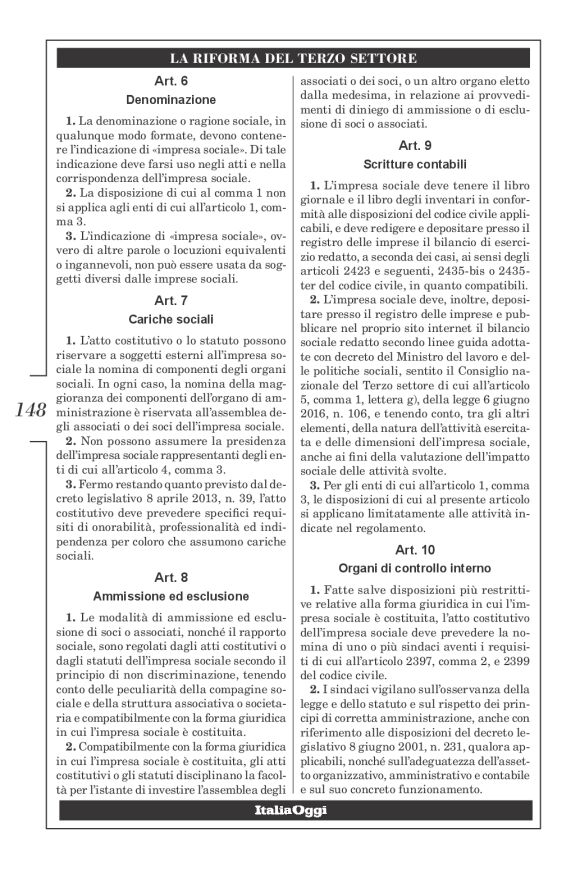 LA RIFORMA DEL TERZO SETTORE

148

Art. 6
Denominazione

1. La denominazione o ragione sociale, in qualunque modo formate, devono contenere l'indicazione di «impresa sociale». Di tale indicazione deve farsi uso negli atti e nella corrispondenza dell'impresa sociale.

2. La disposizione di cui al comma 1 non si applica agli enti di cui all'articolo 1, comma 3.

3. L'indicazione di «impresa sociale», ovvero di altre parole o locuzioni equivalenti o ingannevoli, non può essere usata da soggetti diversi dalle imprese sociali.

Art. 7
Cariche sociali

1. L'atto costitutivo o lo statuto possono riservare a soggetti esterni all'impresa sociale la nomina di componenti degli organi sociali. In ogni caso, la nomina della maggioranza dei componenti dell'organo di amministrazione è riservata all'assemblea degli associati o dei soci dell'impresa sociale.

2. Non possono assumere la presidenza dell'impresa sociale rappresentanti degli enti di cui all'articolo 4, comma 3.

3. Fermo restando quanto previsto dal decreto legislativo 8 aprile 2013, n. 39, l'atto costitutivo deve prevedere specifici requisiti di onorabilità, professionalità ed indipendenza per coloro che assumono cariche sociali.

Art. 8
Ammissione ed esclusione

1. Le modalità di ammissione ed esclusione di soci o associati, nonché il rapporto sociale, sono regolati dagli atti costitutivi o dagli statuti dell'impresa sociale secondo il principio di non discriminazione, tenendo conto delle peculiarità della compagine sociale e della struttura associativa o societaria e compatibilmente con la forma giuridica in cui l'impresa sociale è costituita.

2. Compatibilmente con la forma giuridica in cui l'impresa sociale è costituita, gli atti costitutivi o gli statuti disciplinano la facoltà per l'istante di investire l'assemblea degli associati o dei soci, o un altro organo eletto dalla medesima, in relazione ai provvedimenti di diniego di ammissione o di esclusione di soci o associati.

Art. 9
Scritture contabili

1. L'impresa sociale deve tenere il libro giornale e il libro degli inventari in conformità alle disposizioni del codice civile applicabili, e deve redigere e depositare presso il registro delle imprese il bilancio di esercizio redatto, a seconda dei casi, ai sensi degli articoli 2423 e seguenti, 2435-bis o 2435-ter del codice civile, in quanto compatibili.

2. L'impresa sociale deve, inoltre, depositare presso il registro delle imprese e pubblicare nel proprio sito internet il bilancio sociale redatto secondo linee guida adottate con decreto del Ministro del lavoro e delle politiche sociali, sentito il Consiglio nazionale del Terzo settore di cui all'articolo 5, comma 1, lettera g), della legge 6 giugno 2016, n. 106, e tenendo conto, tra gli altri elementi, della natura dell'attività esercitata e delle dimensioni dell'impresa sociale, anche ai fini della valutazione dell'impatto sociale delle attività svolte.

3. Per gli enti di cui all'articolo 1, comma 3, le disposizioni di cui al presente articolo si applicano limitatamente alle attività indicate nel regolamento.

Art. 10
Organi di controllo interno

1. Fatte salve disposizioni più restrittive relative alla forma giuridica in cui l'impresa sociale è costituita, l'atto costitutivo dell'impresa sociale deve prevedere la nomina di uno o più sindaci aventi i requisiti di cui all'articolo 2397, comma 2, e 2399 del codice civile.

2. I sindaci vigilano sull'osservanza della legge e dello statuto e sul rispetto dei principi di corretta amministrazione, anche con riferimento alle disposizioni del decreto legislativo 8 giugno 2001, n. 231, qualora applicabili, nonché sull'adeguatezza dell'assetto organizzativo, amministrativo e contabile e sul suo concreto funzionamento.

ItaliaOggi